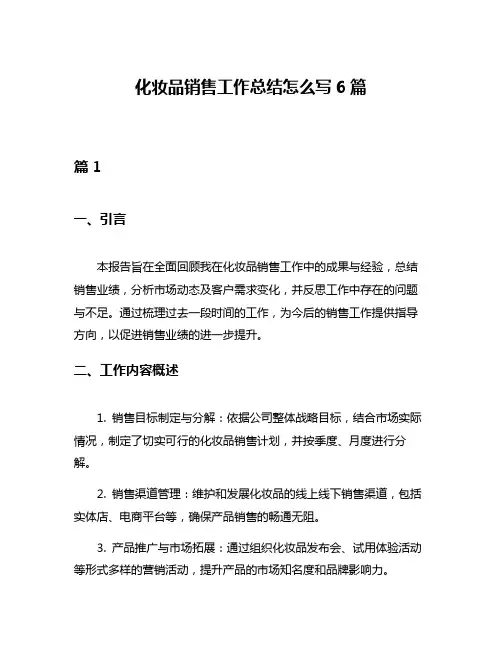 化妆品销售工作总结怎么写 6 篇

篇 1

一、引言

本报告旨在全面回顾我在化妆品销售工作中的成果与经验，总结销售业绩，分析市场动态及客户需求变化，并反思工作中存在的问题与不足。通过梳理过去一段时间的工作，为今后的销售工作提供指导方向，以促进销售业绩的进一步提升。

二、工作内容概述

1. 销售目标制定与分解：依据公司整体战略目标，结合市场实际情况，制定了切实可行的化妆品销售计划，并按季度、月度进行分解。

2. 销售渠道管理：维护和发展化妆品的线上线下销售渠道，包括实体店、电商平台等，确保产品销售的畅通无阻。

3. 产品推广与市场拓展：通过组织化妆品发布会、试用体验活动等形式多样的营销活动，提升产品的市场知名度和品牌影响力。